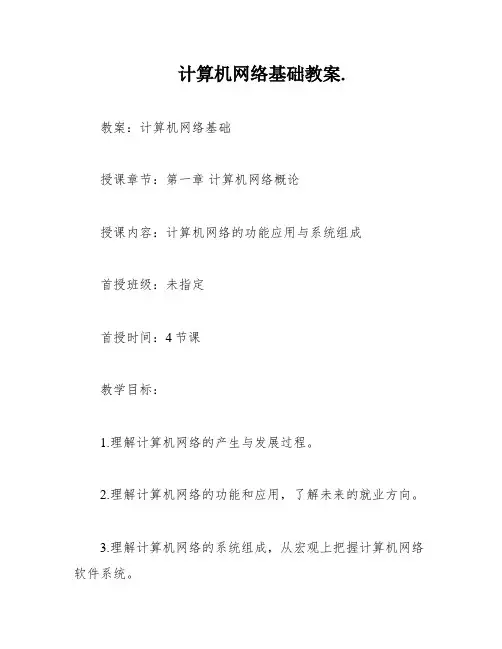 计算机网络基础教案.

教案：计算机网络基础

授课章节：第一章 计算机网络概论

授课内容：计算机网络的功能应用与系统组成

首授班级：未指定

首授时间：4 节课

教学目标：

1.理解计算机网络的产生与发展过程。

2.理解计算机网络的功能和应用，了解未来的就业方向。

3.理解计算机网络的系统组成，从宏观上把握计算机网络软件系统。